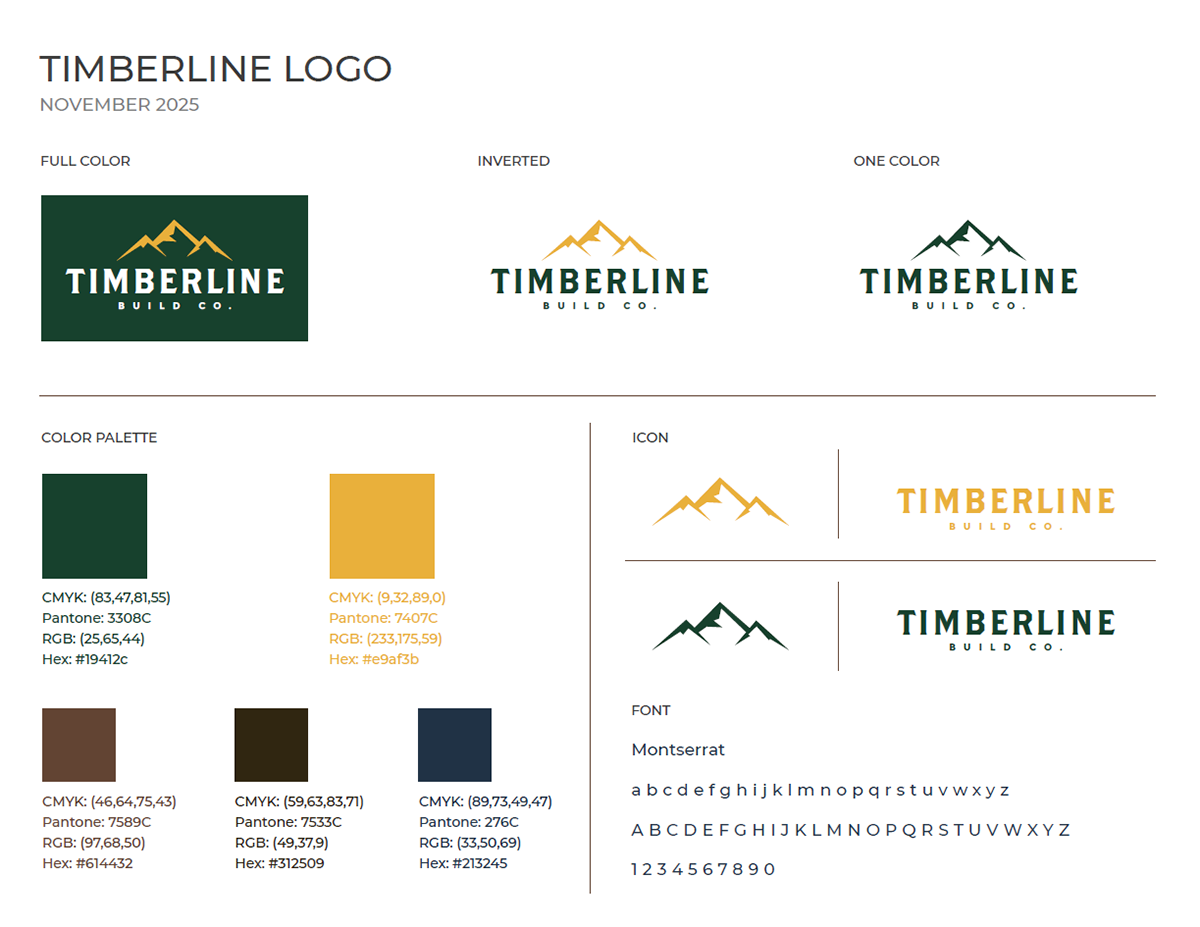 TIMBERLINE LOGO
NOVEMBER 2025

FULL COLOR

TIMBERLINE
BUILD CO.

INVERTED

TIMBERLINE
BUILD CO.

ONE COLOR

TIMBERLINE
BUILD CO.

COLOR PALETTE

CMYK: (83,47,81,55)
Pantone: 3308C
RGB: (25,65,44)
Hex: #19412c

CMYK: (9,32,89,0)
Pantone: 7407C
RGB: (233,175,59)
Hex: #e9af3b

CMYK: (46,64,75,43)
Pantone: 7589C
RGB: (97,68,50)
Hex: #614432

CMYK: (59,63,83,71)
Pantone: 7533C
RGB: (49,37,9)
Hex: #312509

CMYK: (89,73,49,47)
Pantone: 276C
RGB: (33,50,69)
Hex: #213245

ICON

TIMBERLINE
BUILD CO.

TIMBERLINE
BUILD CO.

FONT

Montserrat

a b c d e f g h i j k l m n o p q r s t u v w x y z

A B C D E F G H I J K L M N O P Q R S T U V W X Y Z

1 2 3 4 5 6 7 8 9 0